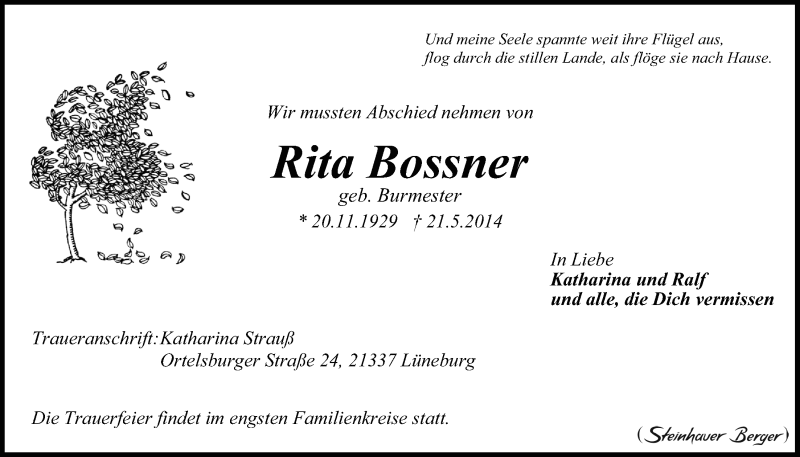 Und meine Seele spannte weit ihre Flügel aus,
flog durch die stillen Lande, als flöge sie nach Hause.

Wir mussten Abschied nehmen von

Rita Bossner

geb. Burmester

* 20.11.1929 † 21.5.2014

In Liebe
Katharina und Ralf
und alle, die Dich vermissen

Traueranschrift: Katharina Strauß
Ortelsburger Straße 24, 21337 Lüneburg

Die Trauerfeier findet im engsten Familienkreise statt.

(Steinhauer Berger)